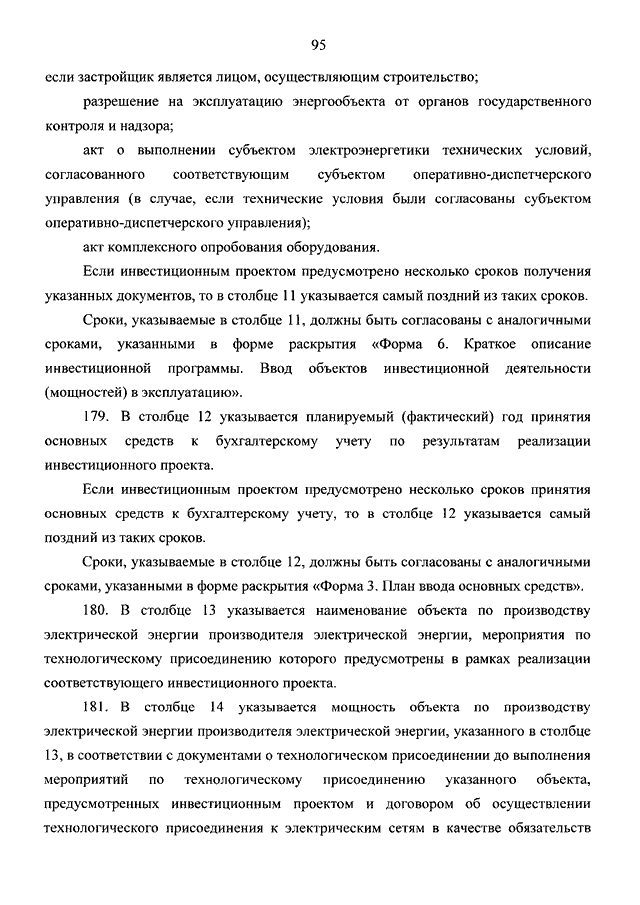 95

если застройщик является лицом, осуществляющим строительство;

разрешение на эксплуатацию энергообъекта от органов государственного контроля и надзора;

акт о выполнении субъектом электроэнергетики технических условий, согласованного соответствующим субъектом оперативно-диспетчерского управления (в случае, если технические условия были согласованы субъектом оперативно-диспетчерского управления);

акт комплексного опробования оборудования.

Если инвестиционным проектом предусмотрено несколько сроков получения указанных документов, то в столбце 11 указывается самый поздний из таких сроков.

Сроки, указываемые в столбце 11, должны быть согласованы с аналогичными сроками, указанными в форме раскрытия «Форма 6. Краткое описание инвестиционной программы. Ввод объектов инвестиционной деятельности (мощностей) в эксплуатацию».

179. В столбце 12 указывается планируемый (фактический) год принятия основных средств к бухгалтерскому учету по результатам реализации инвестиционного проекта.

Если инвестиционным проектом предусмотрено несколько сроков принятия основных средств к бухгалтерскому учету, то в столбце 12 указывается самый поздний из таких сроков.

Сроки, указываемые в столбце 12, должны быть согласованы с аналогичными сроками, указанными в форме раскрытия «Форма 3. План ввода основных средств».

180. В столбце 13 указывается наименование объекта по производству электрической энергии производителя электрической энергии, мероприятия по технологическому присоединению которого предусмотрены в рамках реализации соответствующего инвестиционного проекта.

181. В столбце 14 указывается мощность объекта по производству электрической энергии производителя электрической энергии, указанного в столбце 13, в соответствии с документами о технологическом присоединении до выполнения мероприятий по технологическому присоединению указанного объекта, предусмотренных инвестиционным проектом и договором об осуществлении технологического присоединения к электрическим сетям в качестве обязательств